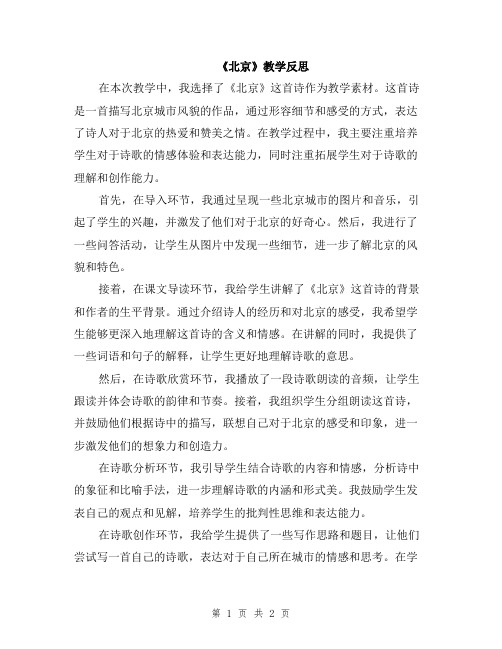 《北京》教学反思

在本次教学中，我选择了《北京》这首诗作为教学素材。这首诗是一首描写北京城市风貌的作品，通过形容细节和感受的方式，表达了诗人对于北京的热爱和赞美之情。在教学过程中，我主要注重培养学生对于诗歌的情感体验和表达能力，同时注重拓展学生对于诗歌的理解和创作能力。

首先，在导入环节，我通过呈现一些北京城市的图片和音乐，引起了学生的兴趣，并激发了他们对于北京的好奇心。然后，我进行了一些问答活动，让学生从图片中发现一些细节，进一步了解北京的风貌和特色。

接着，在课文导读环节，我给学生讲解了《北京》这首诗的背景和作者的生平背景。通过介绍诗人的经历和对北京的感受，我希望学生能够更深入地理解这首诗的含义和情感。在讲解的同时，我提供了一些词语和句子的解释，让学生更好地理解诗歌的意思。

然后，在诗歌欣赏环节，我播放了一段诗歌朗读的音频，让学生跟读并体会诗歌的韵律和节奏。接着，我组织学生分组朗读这首诗，并鼓励他们根据诗中的描写，联想自己对于北京的感受和印象，进一步激发他们的想象力和创造力。

在诗歌分析环节，我引导学生结合诗歌的内容和情感，分析诗中的象征和比喻手法，进一步理解诗歌的内涵和形式美。我鼓励学生发表自己的观点和见解，培养学生的批判性思维和表达能力。

在诗歌创作环节，我给学生提供了一些写作思路和题目，让他们尝试写一首自己的诗歌，表达对于自己所在城市的情感和思考。在学

第 1 页 共 2 页